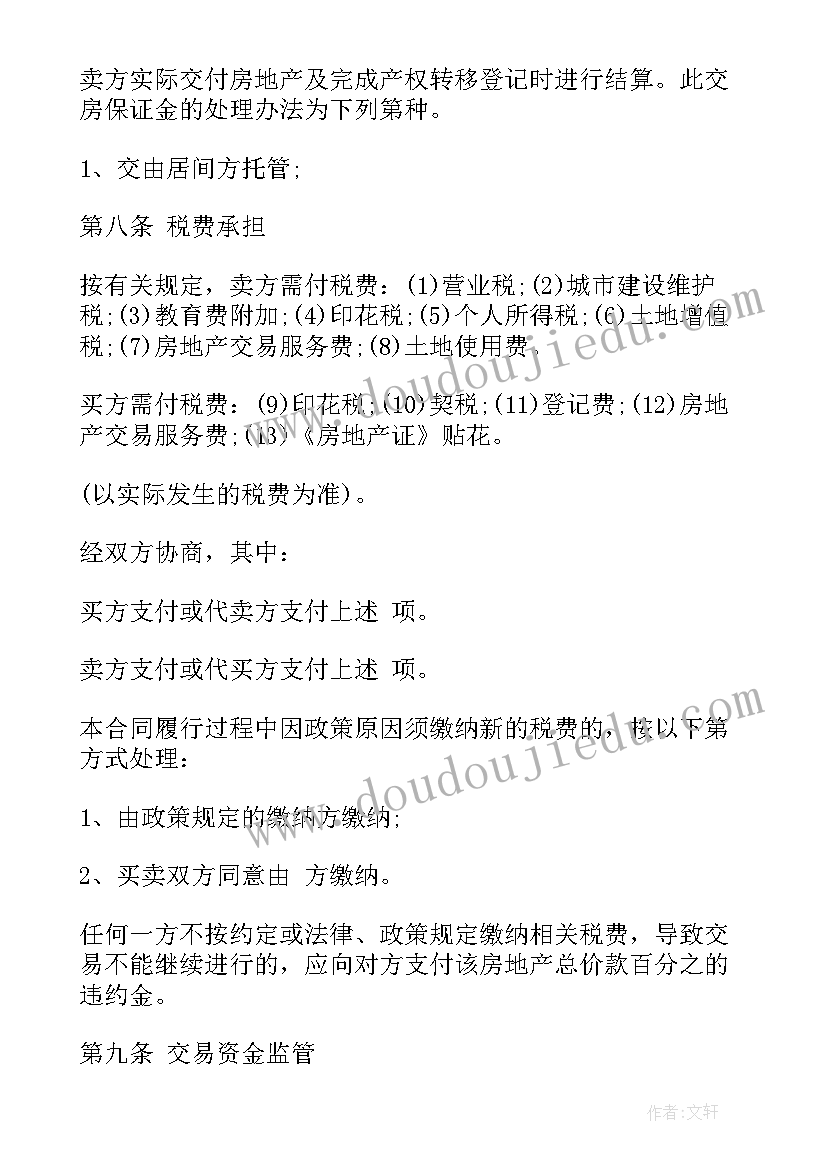 卖方实际交付房地产及完成产权转移登记时进行结算。此交房保证金的处理办法为下列第种。

1、交由居间方托管;

第八条 税费承担

按有关规定，卖方需付税费：(1)营业税;(2)城市建设维护税;(3)教育费附加;(4)印花税;(5)个人所得税;(6)土地增值税;(7)房地产交易服务费;(8)土地使用费。

买方需付税费：(9)印花税;(10)契税;(11)登记费;(12)房地产交易服务费;(13)《房地产证》贴花。

(以实际发生的税费为准)。

经双方协商，其中：

买方支付或代卖方支付上述 项。

卖方支付或代买方支付上述 项。

本合同履行过程中因政策原因须缴纳新的税费的，按以下第方式处理：

1、由政策规定的缴纳方缴纳;

2、买卖双方同意由 方缴纳。

任何一方不按约定或法律、政策规定缴纳相关税费，导致交易不能继续进行的，应向对方支付该房地产总价款百分之的违约金。

第九条 交易资金监管

www.doudoujiedu.com

www.doudoujiedu.com

作者:文轩